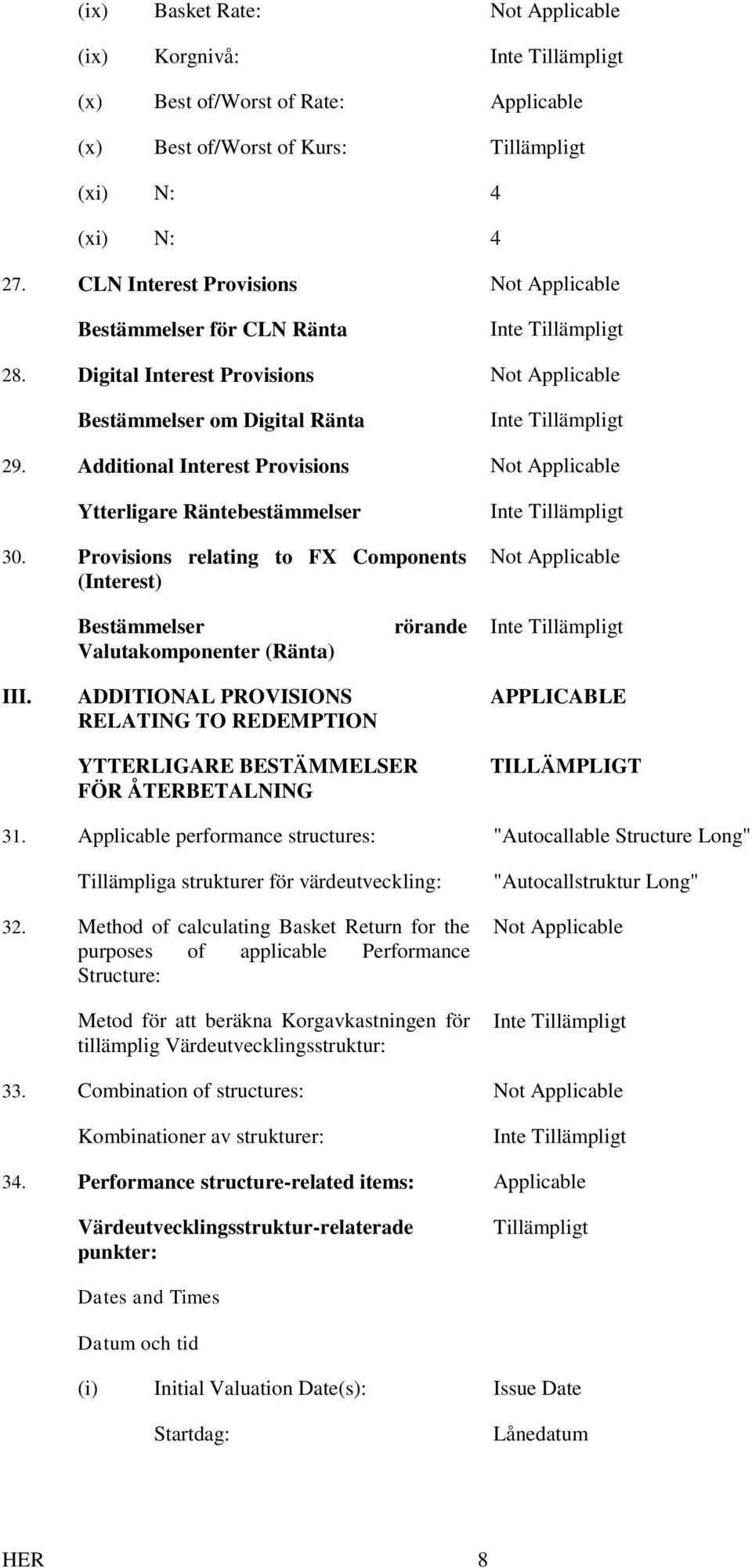 (ix) Basket Rate: Not Applicable

(ix) Korgnivå: Inte Tillämpligt

(x) Best of/Worst of Rate: Applicable

(x) Best of/Worst of Kurs: Tillämpligt

(xi) N: 4

(xi) N: 4

27. CLN Interest Provisions Not Applicable

Bestämmelser för CLN Ränta Inte Tillämpligt

28. Digital Interest Provisions Not Applicable

Bestämmelser om Digital Ränta Inte Tillämpligt

29. Additional Interest Provisions Not Applicable

Ytterligare Räntebestämmelser Inte Tillämpligt

30. Provisions relating to FX Components (Interest) Not Applicable

Bestämmelser rörande Valutakomponenter (Ränta) Inte Tillämpligt

III. ADDITIONAL PROVISIONS RELATING TO REDEMPTION APPLICABLE

YTTERLIGARE BESTÄMMELSER FÖR ÅTERBETALNING TILLÄMPLIGT

31. Applicable performance structures: "Autocallable Structure Long"

Tillämpliga strukturer för värdeutveckling: "Autocallstruktur Long"

32. Method of calculating Basket Return for the purposes of applicable Performance Structure: Not Applicable

Metod för att beräkna Korgavkastningen för tillämplig Värdeutvecklingsstruktur: Inte Tillämpligt

33. Combination of structures: Not Applicable

Kombinationer av strukturer: Inte Tillämpligt

34. Performance structure-related items: Applicable

Värdeutvecklingsstruktur-relaterade punkter: Tillämpligt

Dates and Times

Datum och tid

(i) Initial Valuation Date(s): Issue Date

Startdag: Lånedatum

HER 8